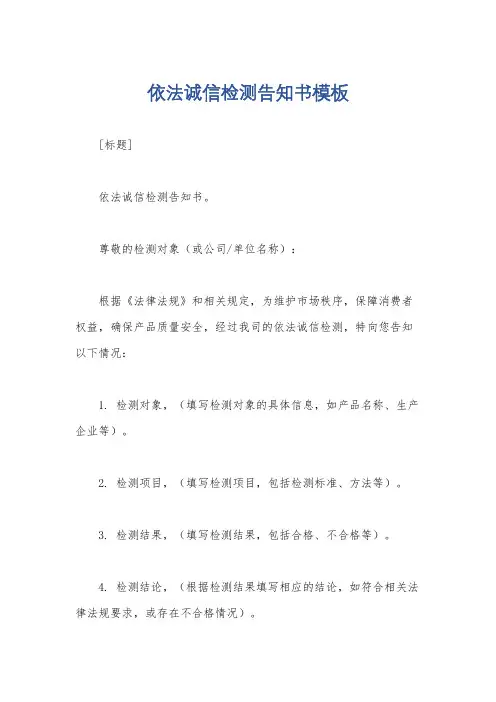 依法诚信检测告知书模板

[标题]

依法诚信检测告知书。

尊敬的检测对象（或公司/单位名称）：

根据《法律法规》和相关规定，为维护市场秩序，保障消费者权益，确保产品质量安全，经过我司的依法诚信检测，特向您告知以下情况：

1. 检测对象，（填写检测对象的具体信息，如产品名称、生产企业等）。

2. 检测项目，（填写检测项目，包括检测标准、方法等）。

3. 检测结果，（填写检测结果，包括合格、不合格等）。

4. 检测结论，（根据检测结果填写相应的结论，如符合相关法律法规要求，或存在不合格情况）。